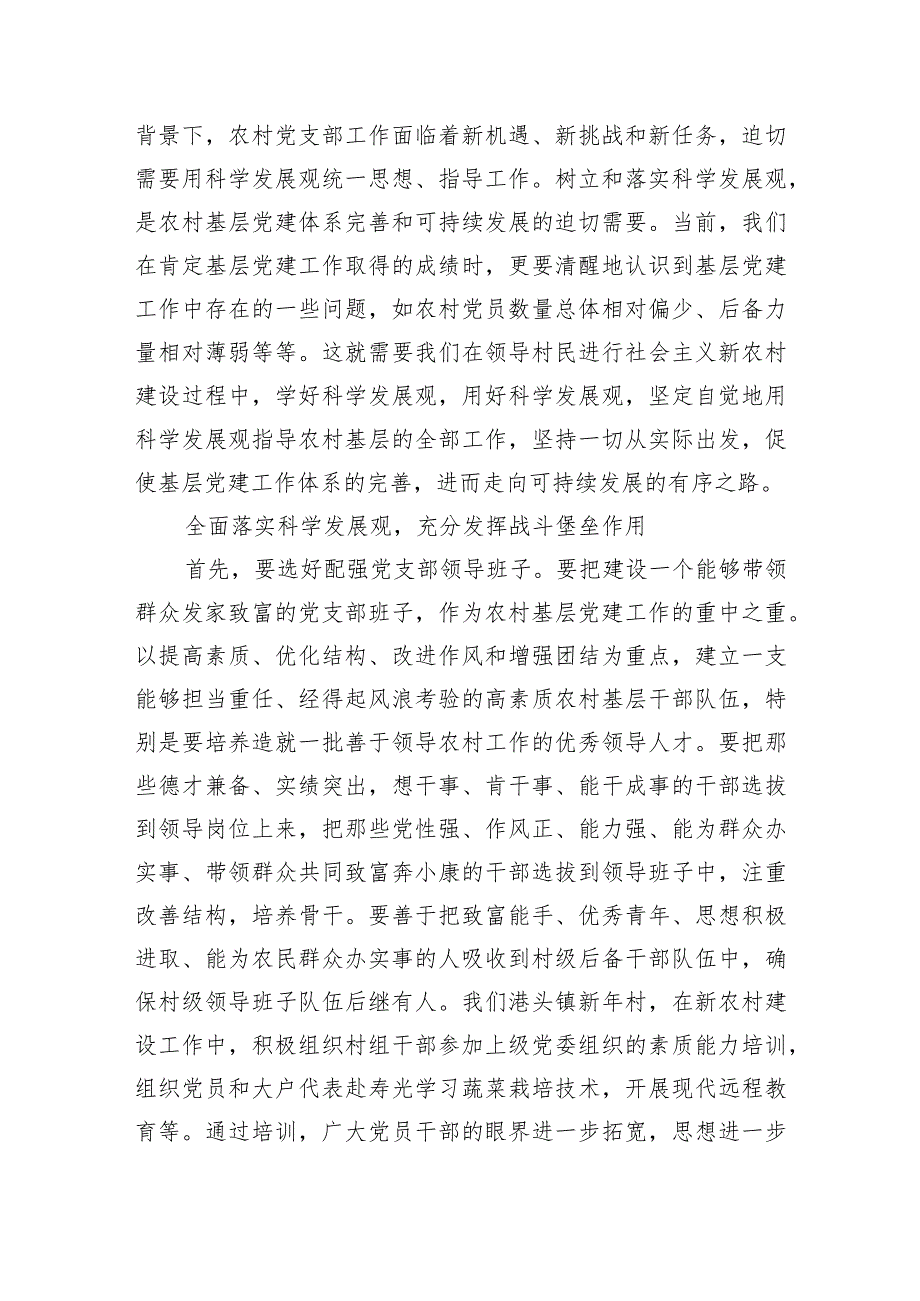 背景下，农村党支部工作面临着新机遇、新挑战和新任务，迫切需要用科学发展观统一思想、指导工作。树立和落实科学发展观，是农村基层党建体系完善和可持续发展的迫切需要。当前，我们在肯定基层党建工作取得的成绩时，更要清醒地认识到基层党建工作中存在的一些问题，如农村党员数量总体相对偏少、后备力量相对薄弱等等。这就需要我们在领导村民进行社会主义新农村建设过程中，学好科学发展观，用好科学发展观，坚定自觉地用科学发展观指导农村基层的全部工作，坚持一切从实际出发，促使基层党建工作体系的完善，进而走向可持续发展的有序之路。

全面落实科学发展观，充分发挥战斗堡垒作用

首先，要选好配强党支部领导班子。要把建设一个能够带领群众发家致富的党支部班子，作为农村基层党建工作的重中之重。以提高素质、优化结构、改进作风和增强团结为重点，建立一支能够担当重任、经得起风浪考验的高素质农村基层干部队伍，特别是要培养造就一批善于领导农村工作的优秀领导人才。要把那些德才兼备、实绩突出，想干事、肯干事、能干成事的干部选拔到领导岗位上来，把那些党性强、作风正、能力强、能为群众办实事、带领群众共同致富奔小康的干部选拔到领导班子中，注重改善结构，培养骨干。要善于把致富能手、优秀青年、思想积极进取、能为农民群众办实事的人吸收到村级后备干部队伍中，确保村级领导班子队伍后继有人。我们港头镇新年村，在新农村建设工作中，积极组织村组干部参加上级党委组织的素质能力培训，组织党员和大户代表赴寿光学习蔬菜栽培技术，开展现代远程教育等。通过培训，广大党员干部的眼界进一步拓宽，思想进一步